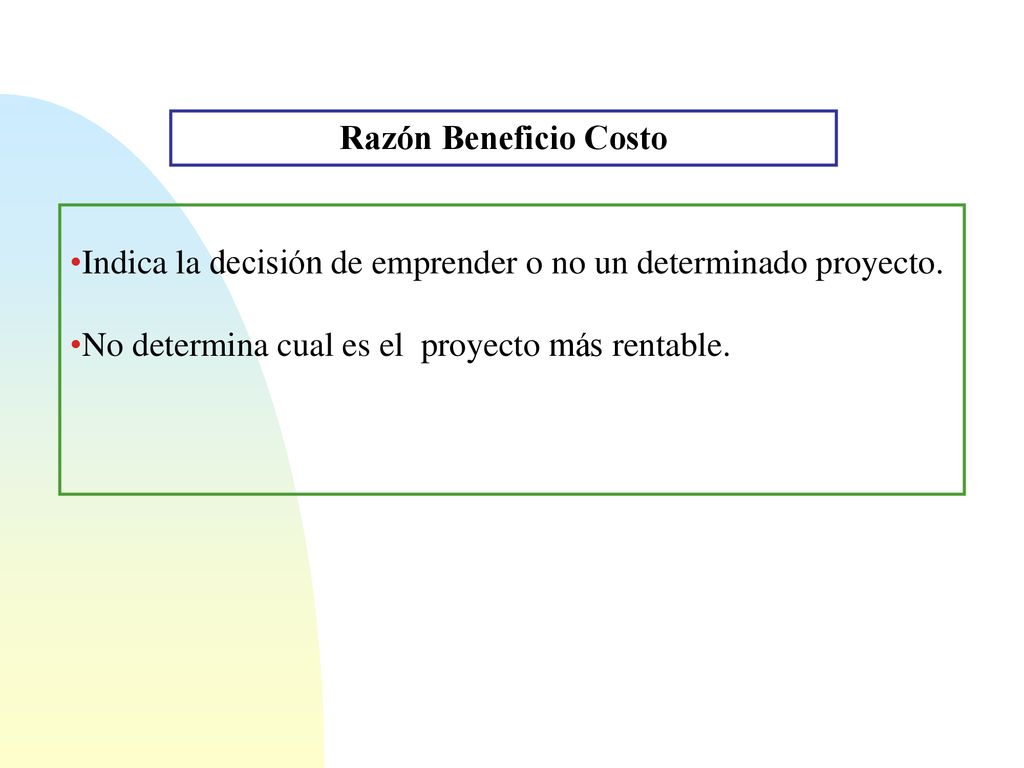 Razón Beneficio Costo

•Indica la decisión de emprender o no un determinado proyecto.

•No determina cual es el  proyecto más rentable.